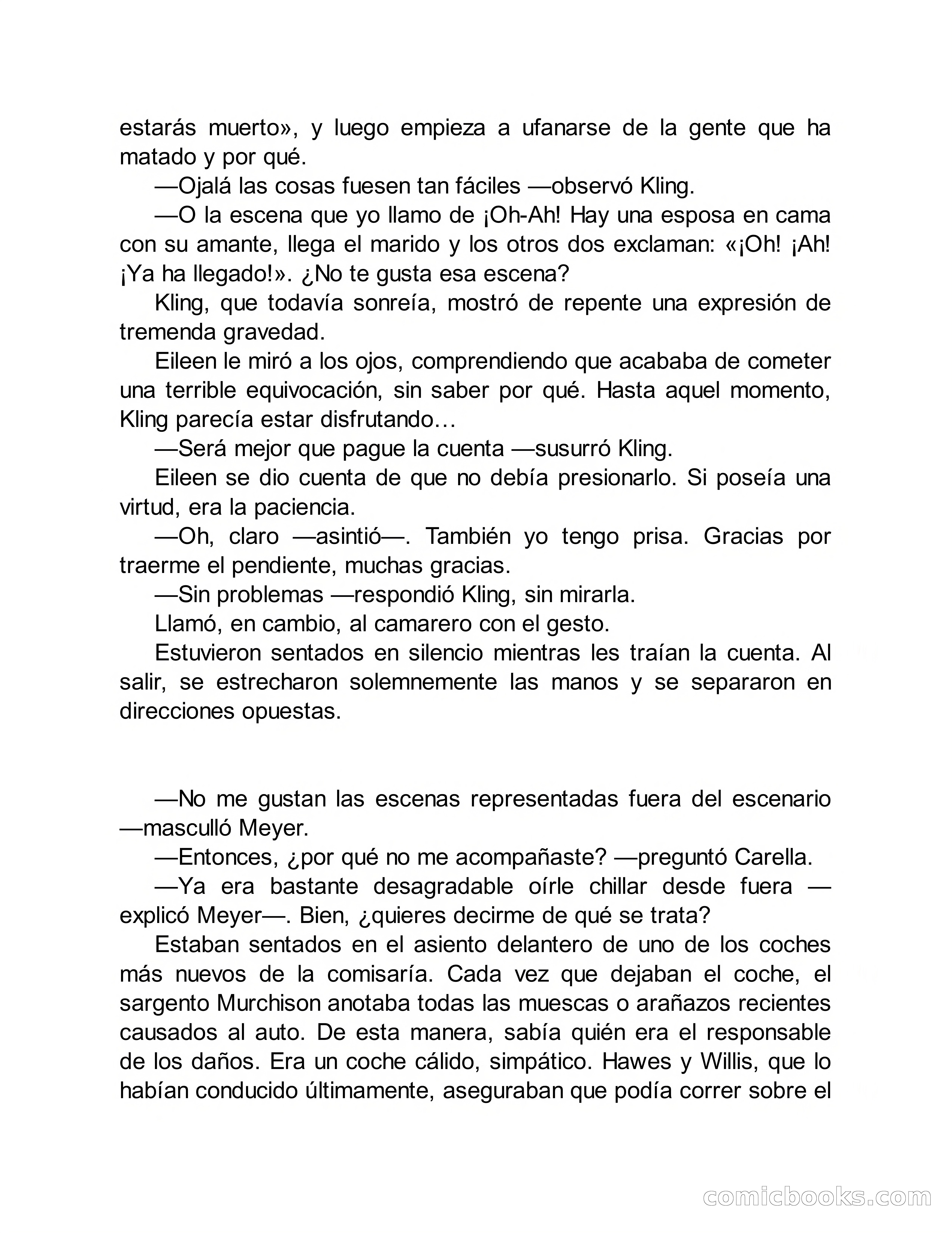 estarás muerto», y luego empieza a ufanarse de la gente que ha matado y por qué.

—Ojalá las cosas fuesen tan fáciles —observó Kling.

—O la escena que yo llamo de ¡Oh-Ah! Hay una esposa en cama con su amante, llega el marido y los otros dos exclaman: «¡Oh! ¡Ah! ¡Ya ha llegado!». ¿No te gusta esa escena?

Kling, que todavía sonreía, mostró de repente una expresión de tremenda gravedad.

Eileen le miró a los ojos, comprendiendo que acababa de cometer una terrible equivocación, sin saber por qué. Hasta aquel momento, Kling parecía estar disfrutando…

—Será mejor que pague la cuenta —susurró Kling.

Eileen se dio cuenta de que no debía presionarlo. Si poseía una virtud, era la paciencia.

—Oh, claro —asintió—. También yo tengo prisa. Gracias por traerme el pendiente, muchas gracias.

—Sin problemas —respondió Kling, sin mirarla.

Llamó, en cambio, al camarero con el gesto.

Estuvieron sentados en silencio mientras les traían la cuenta. Al salir, se estrecharon solemnemente las manos y se separaron en direcciones opuestas.

—No me gustan las escenas representadas fuera del escenario —masculló Meyer.

—Entonces, ¿por qué no me acompañaste? —preguntó Carella.

—Ya era bastante desagradable oírle chillar desde fuera —explicó Meyer—. Bien, ¿quieres decirme de qué se trata?

Estaban sentados en el asiento delantero de uno de los coches más nuevos de la comisaría. Cada vez que dejaban el coche, el sargento Murchison anotaba todas las muescas o arañazos recientes causados al auto. De esta manera, sabía quién era el responsable de los daños. Era un coche cálido, simpático. Hawes y Willis, que lo habían conducido últimamente, aseguraban que podía correr sobre el

comicbooks.com